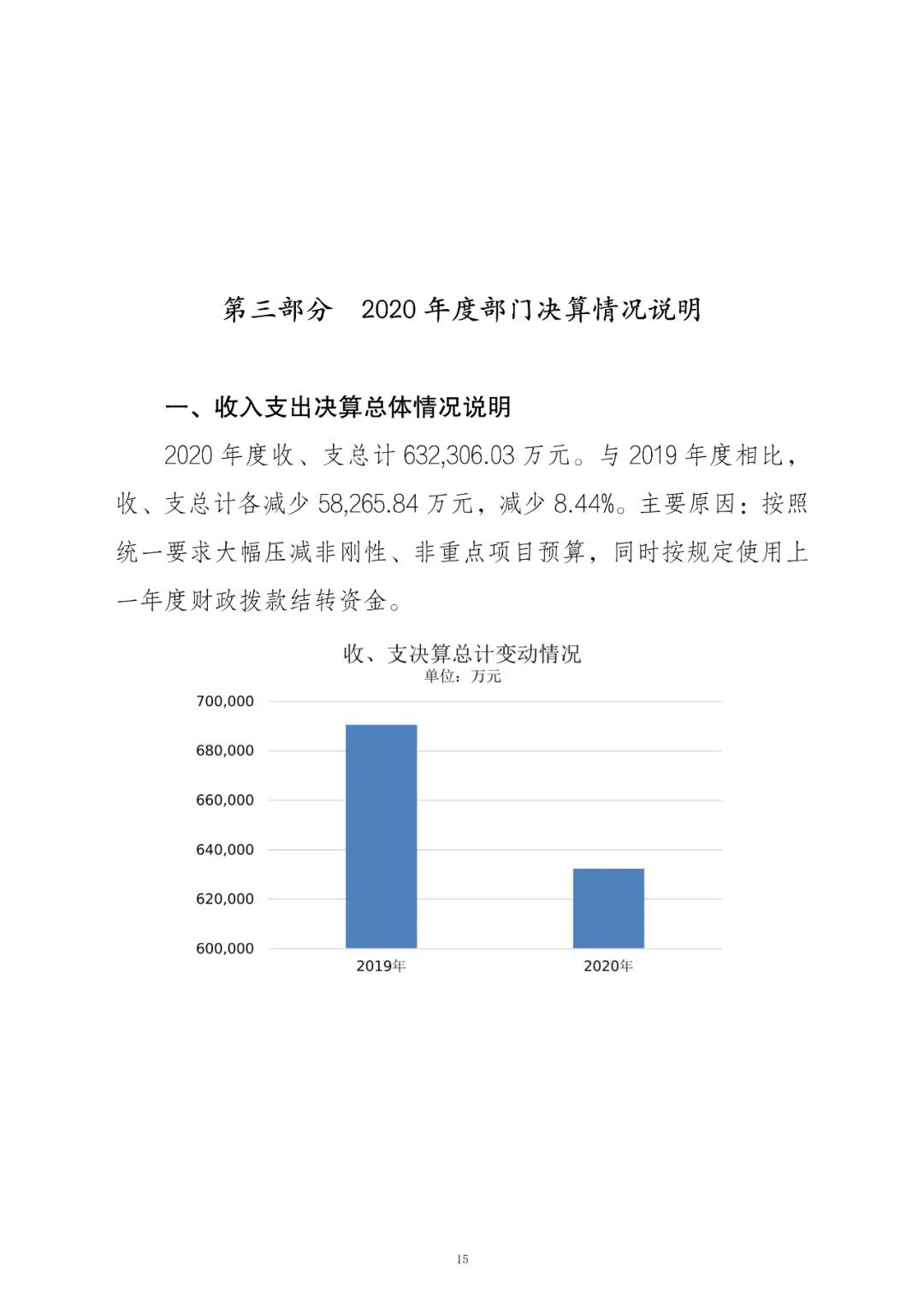 第三部分　2020 年度部门决算情况说明

一、收入支出决算总体情况说明

2020 年度收、支总计 632,306.03 万元。与 2019 年度相比，收、支总计各减少 58,265.84 万元，减少 8.44%。主要原因：按照统一要求大幅压减非刚性、非重点项目预算，同时按规定使用上一年度财政拨款结转资金。

收、支决算总计变动情况
单位：万元

700,000
680,000
660,000
640,000
620,000
600,000
2019年
2020年

15